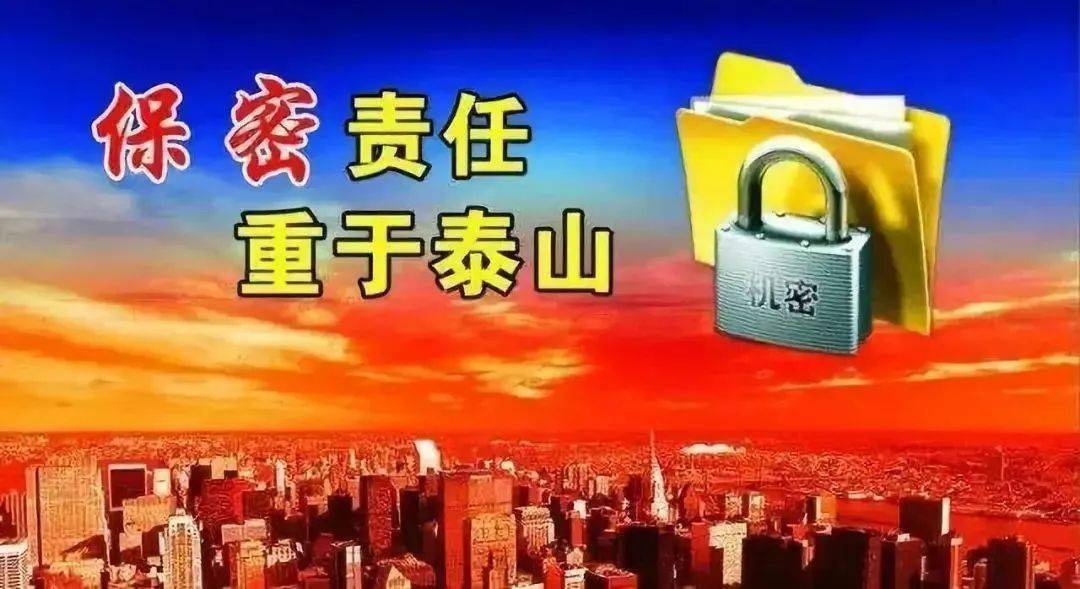 保密责任
重于泰山

机密